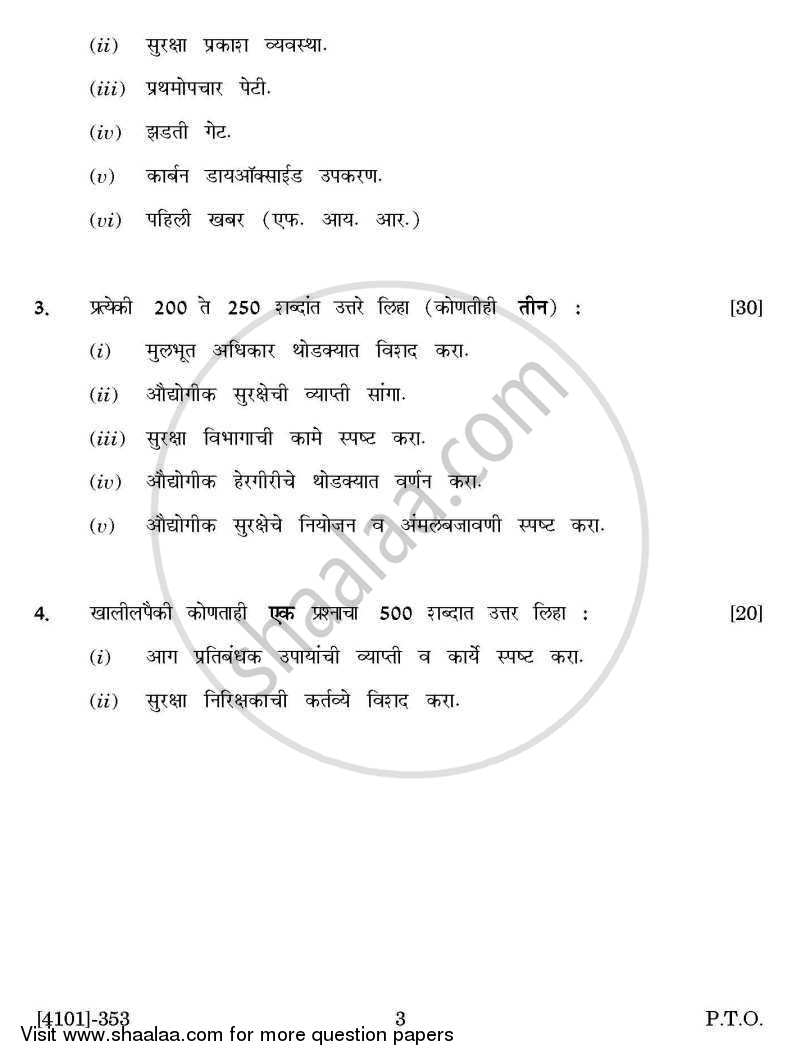 (ii) सुरक्षा प्रकाश व्यवस्था.

(iii) प्रथमोपचार पेटी.

(iv) झडती गेट.

(v) कार्बन डायऑक्साईड उपकरण.

(vi) पहिली खबर (एफ. आय. आर.)

3. प्रत्येकी 200 ते 250 शब्दांत उत्तरे लिहा (कोणतीही तीन) : [30]

(i) मुलभूत अधिकार थोडक्यात विशद करा.

(ii) औद्योगीक सुरक्षेची व्याप्ती सांगा.

(iii) सुरक्षा विभागाची कामे स्पष्ट करा.

(iv) औद्योगीक हेरगीरीचे थोडक्यात वर्णन करा.

(v) औद्योगीक सुरक्षेचे नियोजन व अंमलबजावणी स्पष्ट करा.

4. खालीलपैकी कोणताही एक प्रश्नाचा 500 शब्दात उत्तर लिहा : [20]

(i) आग प्रतिबंधक उपायांची व्याप्ती व कार्ये स्पष्ट करा.

(ii) सुरक्षा निरिक्षकाची कर्तव्ये विशद करा.

shaalaa.com

[4101]-353 3 P.T.O.

Visit www.shaalaa.com for more question papers